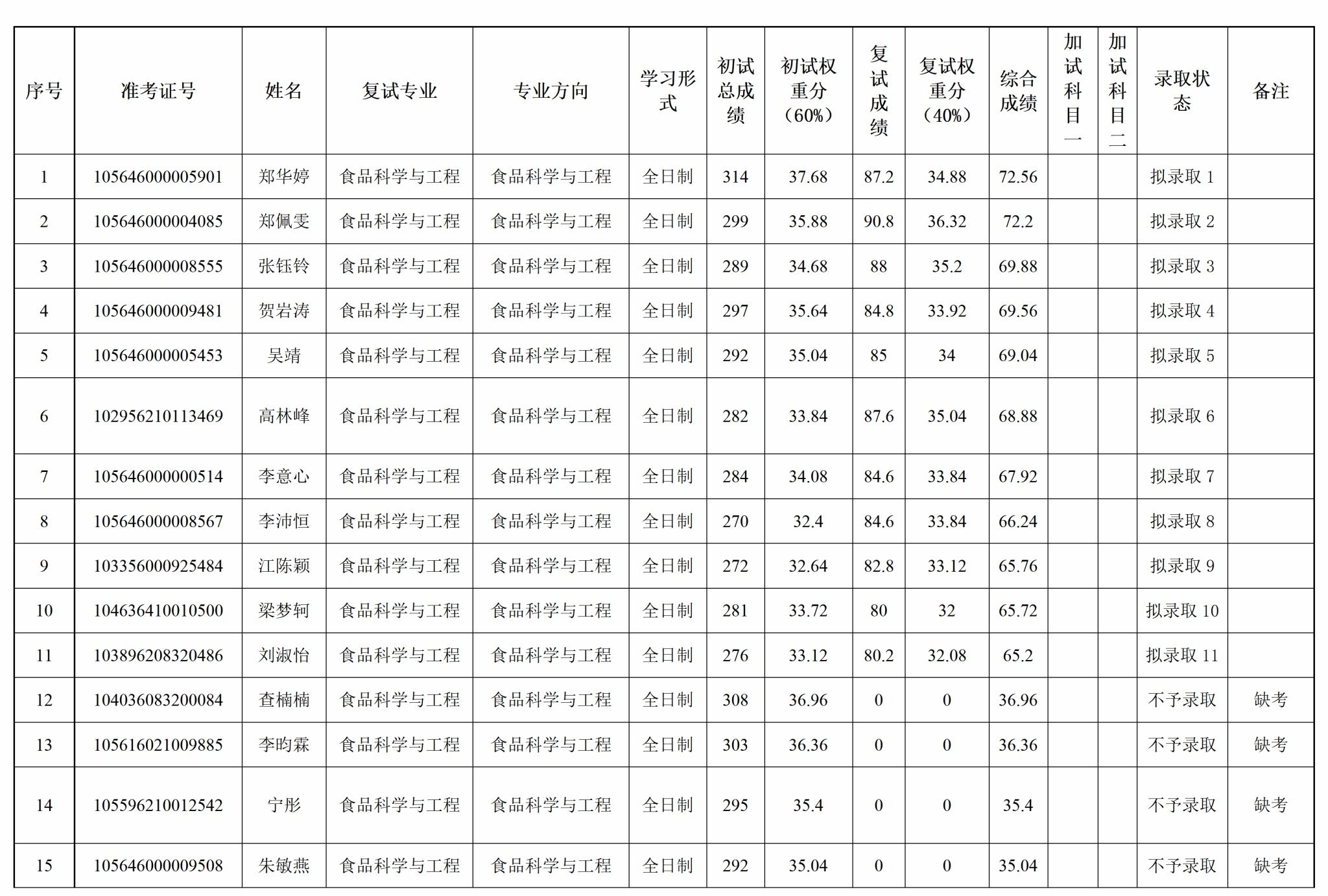 | 序号 | 准考证号 | 姓名 | 复试专业 | 专业方向 | 学习形式 | 初试总成绩 | 初试权重分（60%） | 复试成绩 | 复试权重分（40%） | 综合成绩 | 加试科目一 | 加试科目二 | 录取状态 | 备注 |
|---|---|---|---|---|---|---|---|---|---|---|---|---|---|---|
| 1 | 105646000005901 | 郑华婷 | 食品科学与工程 | 食品科学与工程 | 全日制 | 314 | 37.68 | 87.2 | 34.88 | 72.56 | | | 拟录取 1 | |
| 2 | 105646000004085 | 郑佩雯 | 食品科学与工程 | 食品科学与工程 | 全日制 | 299 | 35.88 | 90.8 | 36.32 | 72.2 | | | 拟录取 2 | |
| 3 | 105646000008555 | 张钰铃 | 食品科学与工程 | 食品科学与工程 | 全日制 | 289 | 34.68 | 88 | 35.2 | 69.88 | | | 拟录取 3 | |
| 4 | 105646000009481 | 贺岩涛 | 食品科学与工程 | 食品科学与工程 | 全日制 | 297 | 35.64 | 84.8 | 33.92 | 69.56 | | | 拟录取 4 | |
| 5 | 105646000005453 | 吴靖 | 食品科学与工程 | 食品科学与工程 | 全日制 | 292 | 35.04 | 85 | 34 | 69.04 | | | 拟录取 5 | |
| 6 | 102956210113469 | 高林峰 | 食品科学与工程 | 食品科学与工程 | 全日制 | 282 | 33.84 | 87.6 | 35.04 | 68.88 | | | 拟录取 6 | |
| 7 | 105646000000514 | 李意心 | 食品科学与工程 | 食品科学与工程 | 全日制 | 284 | 34.08 | 84.6 | 33.84 | 67.92 | | | 拟录取 7 | |
| 8 | 105646000008567 | 李沛恒 | 食品科学与工程 | 食品科学与工程 | 全日制 | 270 | 32.4 | 84.6 | 33.84 | 66.24 | | | 拟录取 8 | |
| 9 | 103356000925484 | 江陈颖 | 食品科学与工程 | 食品科学与工程 | 全日制 | 272 | 32.64 | 82.8 | 33.12 | 65.76 | | | 拟录取 9 | |
| 10 | 104636410010500 | 梁梦轲 | 食品科学与工程 | 食品科学与工程 | 全日制 | 281 | 33.72 | 80 | 32 | 65.72 | | | 拟录取 10 | |
| 11 | 103896208320486 | 刘淑怡 | 食品科学与工程 | 食品科学与工程 | 全日制 | 276 | 33.12 | 80.2 | 32.08 | 65.2 | | | 拟录取 11 | |
| 12 | 104036083200084 | 查楠楠 | 食品科学与工程 | 食品科学与工程 | 全日制 | 308 | 36.96 | 0 | 0 | 36.96 | | | 不予录取 | 缺考 |
| 13 | 105616021009885 | 李昀霖 | 食品科学与工程 | 食品科学与工程 | 全日制 | 303 | 36.36 | 0 | 0 | 36.36 | | | 不予录取 | 缺考 |
| 14 | 105596210012542 | 宁彤 | 食品科学与工程 | 食品科学与工程 | 全日制 | 295 | 35.4 | 0 | 0 | 35.4 | | | 不予录取 | 缺考 |
| 15 | 105646000009508 | 朱敏燕 | 食品科学与工程 | 食品科学与工程 | 全日制 | 292 | 35.04 | 0 | 0 | 35.04 | | | 不予录取 | 缺考 |